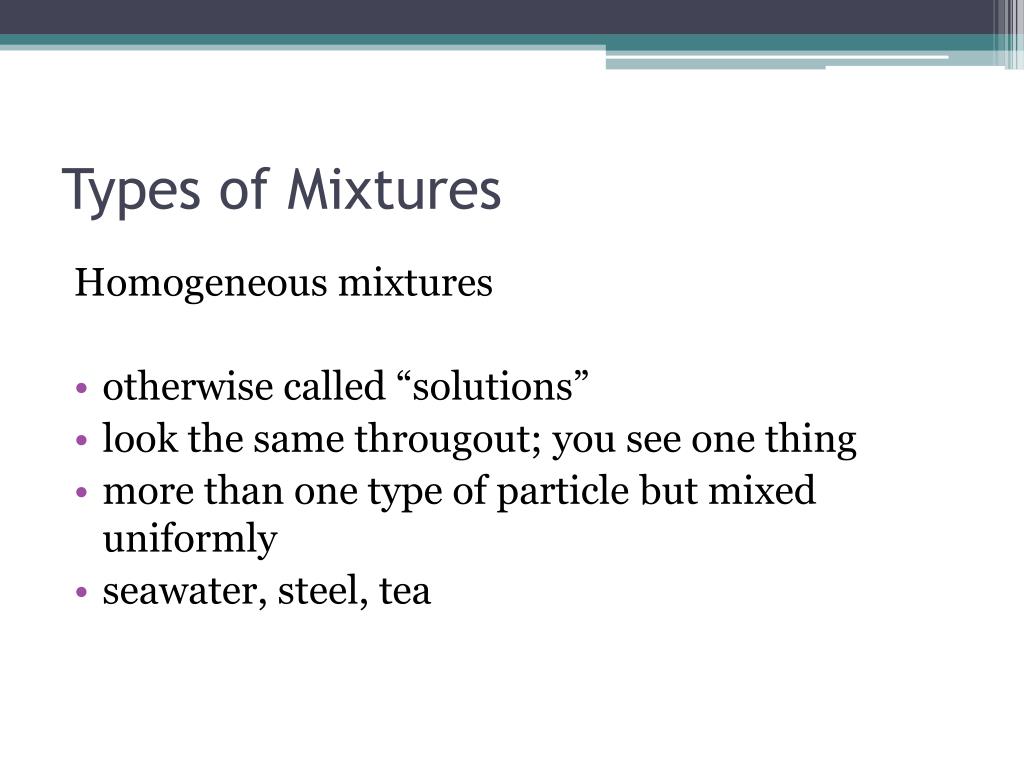 Types of Mixtures

Homogeneous mixtures

• otherwise called “solutions”
• look the same througout; you see one thing
• more than one type of particle but mixed uniformly
• seawater, steel, tea